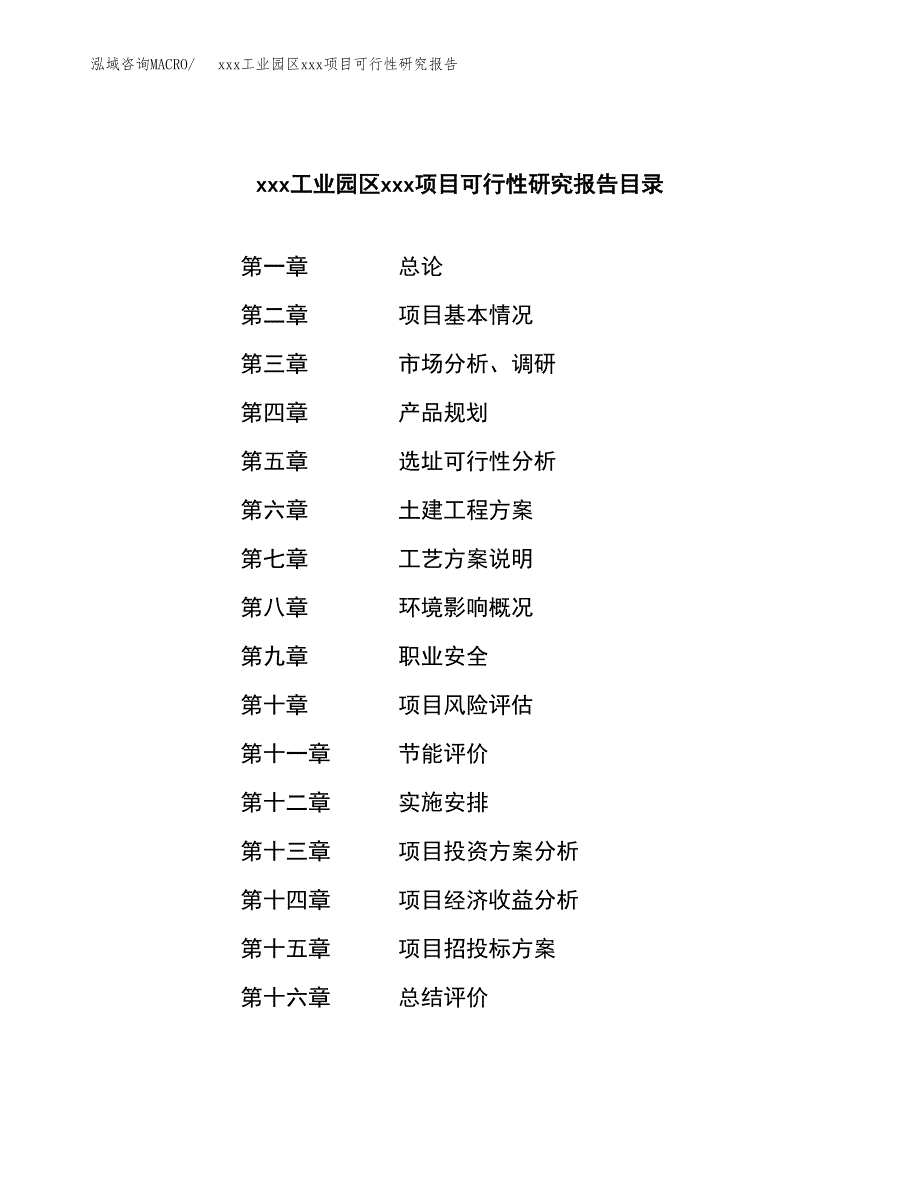 泓域咨询MACRO/　xxx工业园区xxx项目可行性研究报告

xxx工业园区xxx项目可行性研究报告目录

第一章　总论
第二章　项目基本情况
第三章　市场分析、调研
第四章　产品规划
第五章　选址可行性分析
第六章　土建工程方案
第七章　工艺方案说明
第八章　环境影响概况
第九章　职业安全
第十章　项目风险评估
第十一章　节能评价
第十二章　实施安排
第十三章　项目投资方案分析
第十四章　项目经济收益分析
第十五章　项目招投标方案
第十六章　总结评价